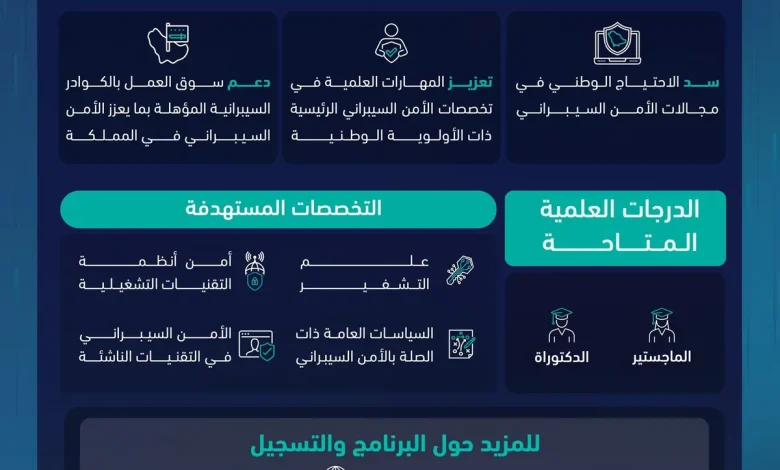 سد الاحتياج الوطني في مجالات الأمن السيبراني

تعزيز المهارات العلمية في تخصصات الأمن السيبراني الرئيسية ذات الأولوية الوطنية

دعم سوق العمل بالكوادر السيبرانية المؤهلة بما يعزز الأمن السيبراني في المملكة

الدرجات العلمية المتاحة

الماجستير

الدكتوراة

التخصصات المستهدفة

علم التشفير

أمن أنظمة التقنيات التشغيلية

السياسات العامة ذات الصلة بالأمن السيبراني

الأمن السيبراني في التقنيات الناشئة

للمزيد حول البرنامج والتسجيل